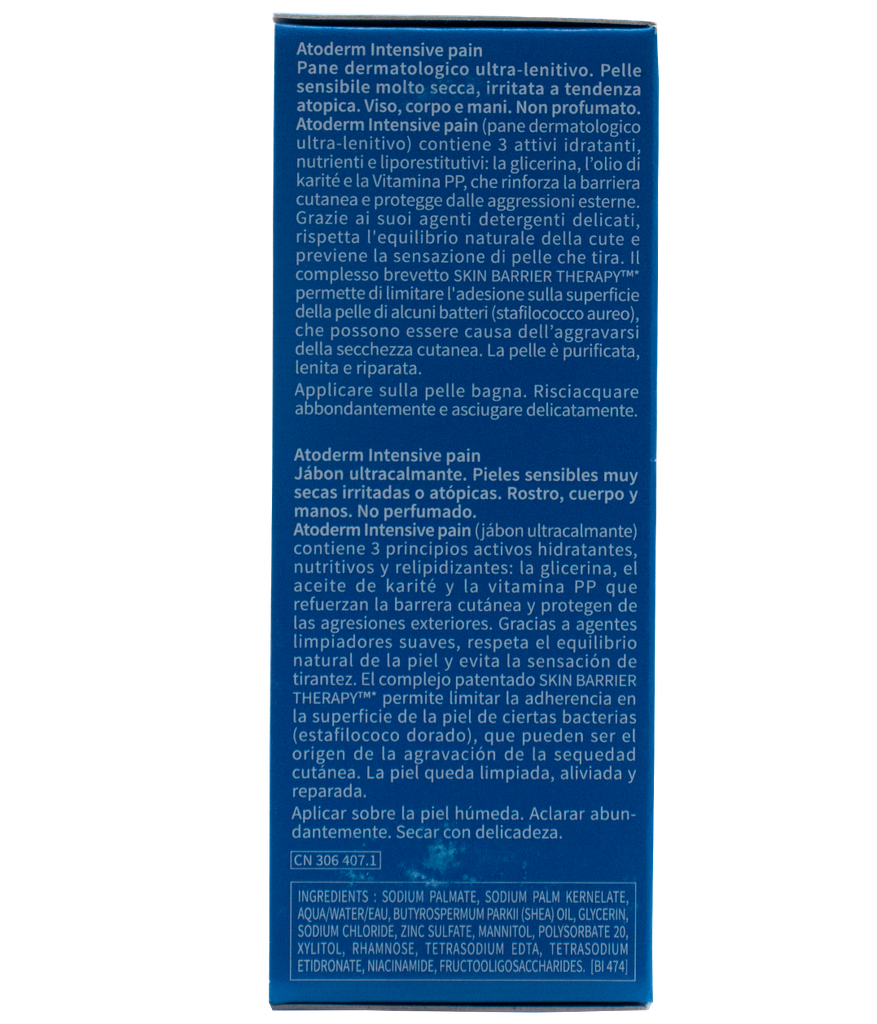 Atoderm Intensive pain
Pane dermatologico ultra-lenitivo. Pelle sensibile molto secca, irritata a tendenza atopica. Viso, corpo e mani. Non profumato.
Atoderm Intensive pain (pane dermatologico ultra-lenitivo) contiene 3 attivi idratanti, nutrienti e liporestitutivi: la glicerina, l'olio di karité e la Vitamina PP, che rinforza la barriera cutanea e protegge dalle aggressioni esterne. Grazie ai suoi agenti detergenti delicati, rispetta l'equilibrio naturale della cute e previene la sensazione di pelle che tira. Il complesso brevetto SKIN BARRIER THERAPY™* permette di limitare l'adesione sulla superficie della pelle di alcuni batteri (stafilococco aureo), che possono essere causa dell'aggravarsi della secchezza cutanea. La pelle è purificata, lenita e riparata.
Applicare sulla pelle bagna. Risciacquare abbondantemente e asciugare delicatamente.

Atoderm Intensive pain
Jábon ultracalmante. Pieles sensibles muy secas irritadas o atópicas. Rostro, cuerpo y manos. No perfumado.
Atoderm Intensive pain (jábon ultracalmante) contiene 3 principios activos hidratantes, nutritivos y relipidizantes: la glicerina, el aceite de karité y la vitamina PP que refuerzan la barrera cutánea y protegen de las agresiones exteriores. Gracias a agentes limpiadores suaves, respeta el equilibrio natural de la piel y evita la sensación de tirantez. El complejo patentado SKIN BARRIER THERAPY™* permite limitar la adherencia en la superficie de la piel de ciertas bacterias (estafilococo dorado), que pueden ser el origen de la agravación de la sequedad cutánea. La piel queda limpiada, aliviada y reparada.
Aplicar sobre la piel húmeda. Aclarar abundantemente. Secar con delicadeza.

CN 306 407.1

INGREDIENTS : SODIUM PALMATE, SODIUM PALM KERNELATE, AQUA/WATER/EAU, BUTYROSPERMUM PARKII (SHEA) OIL, GLYCERIN, SODIUM CHLORIDE, ZINC SULFATE, MANNITOL, POLYSORBATE 20, XYLITOL, RHAMNOSE, TETRASODIUM EDTA, TETRASODIUM ETIDRONATE, NIACINAMIDE, FRUCTOOLIGOSACCHARIDES. [BI 474]